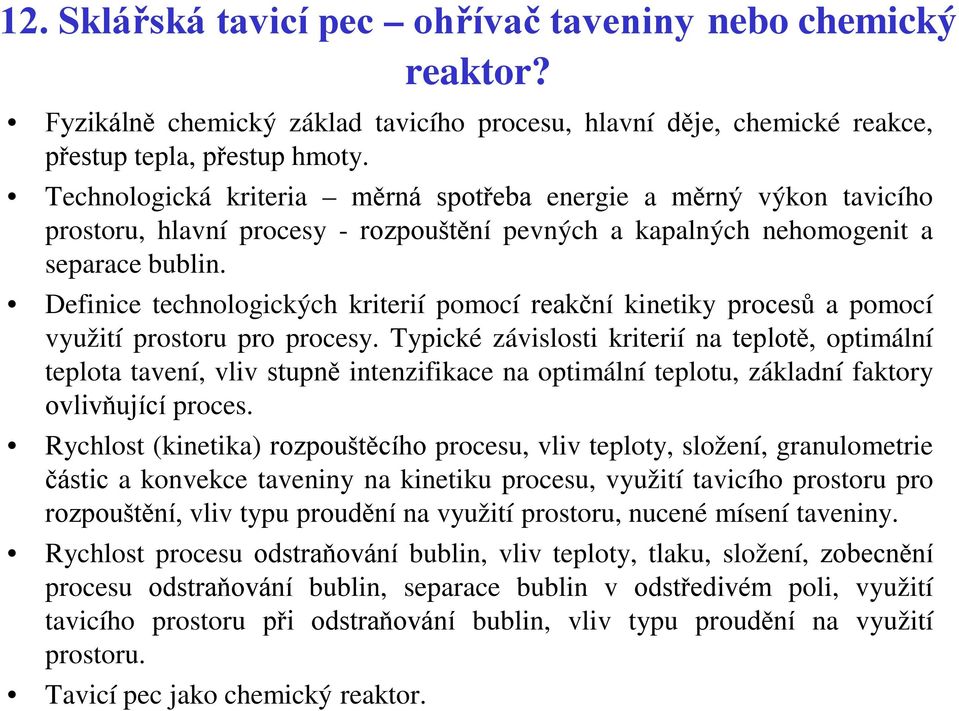 12. Sklářská tavicí pec – ohřívač taveniny nebo chemický reaktor?

• Fyzikálně chemický základ tavicího procesu, hlavní děje, chemické reakce, přestup tepla, přestup hmoty.

• Technologická kriteria – měrná spotřeba energie a měrný výkon tavicího prostoru, hlavní procesy - rozpouštění pevných a kapalných nehomogenit a separace bublin.

• Definice technologických kriterií pomocí reakční kinetiky procesů a pomocí využití prostoru pro procesy. Typické závislosti kriterií na teplotě, optimální teplota tavení, vliv stupně intenzifikace na optimální teplotu, základní faktory ovlivňující proces.

• Rychlost (kinetika) rozpouštěcího procesu, vliv teploty, složení, granulometrie částic a konvekce taveniny na kinetiku procesu, využití tavicího prostoru pro rozpouštění, vliv typu proudění na využití prostoru, nucené mísení taveniny.

• Rychlost procesu odstraňování bublin, vliv teploty, tlaku, složení, zobecnění procesu odstraňování bublin, separace bublin v odstředivém poli, využití tavicího prostoru při odstraňování bublin, vliv typu proudění na využití prostoru.

• Tavicí pec jako chemický reaktor.